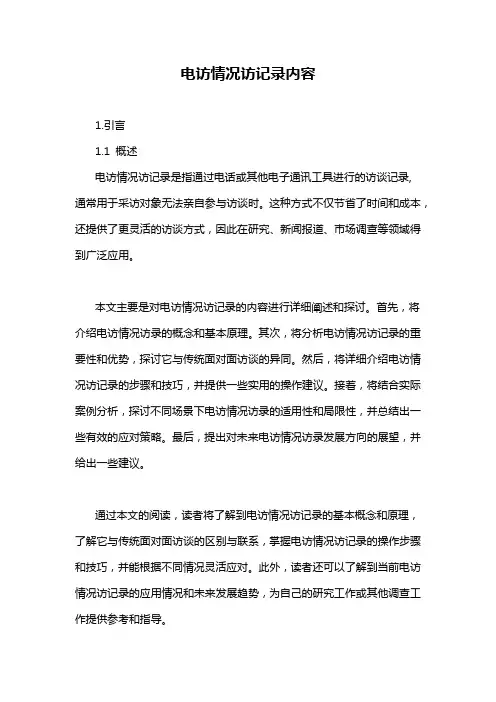 电访情况访记录内容

1.引言

1.1 概述

电访情况访记录是指通过电话或其他电子通讯工具进行的访谈记录，通常用于采访对象无法亲自参与访谈时。这种方式不仅节省了时间和成本，还提供了更灵活的访谈方式，因此在研究、新闻报道、市场调查等领域得到广泛应用。

本文主要是对电访情况访记录的内容进行详细阐述和探讨。首先，将介绍电访情况访录的概念和基本原理。其次，将分析电访情况访记录的重要性和优势，探讨它与传统面对面访谈的异同。然后，将详细介绍电访情况访记录的步骤和技巧，并提供一些实用的操作建议。接着，将结合实际案例分析，探讨不同场景下电访情况访录的适用性和局限性，并总结出一些有效的应对策略。最后，提出对未来电访情况访录发展方向的展望，并给出一些建议。

通过本文的阅读，读者将了解到电访情况访记录的基本概念和原理，了解它与传统面对面访谈的区别与联系，掌握电访情况访记录的操作步骤和技巧，并能根据不同情况灵活应对。此外，读者还可以了解到当前电访情况访记录的应用情况和未来发展趋势，为自己的研究工作或其他调查工作提供参考和指导。